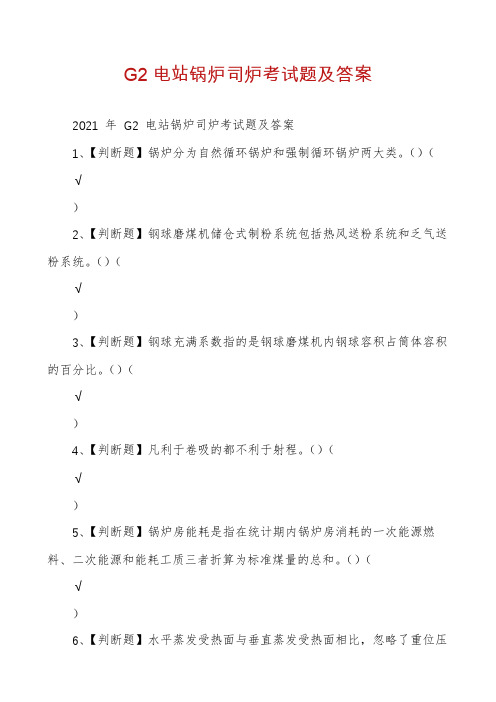 G2 电站锅炉司炉考试题及答案

2021 年 G2 电站锅炉司炉考试题及答案

1、【判断题】锅炉分为自然循环锅炉和强制循环锅炉两大类。()(

√

)

2、【判断题】钢球磨煤机储仓式制粉系统包括热风送粉系统和乏气送粉系统。()(

√

)

3、【判断题】钢球充满系数指的是钢球磨煤机内钢球容积占筒体容积的百分比。()(

√

)

4、【判断题】凡利于卷吸的都不利于射程。()(

√

)

5、【判断题】锅炉房能耗是指在统计期内锅炉房消耗的一次能源燃料、二次能源和能耗工质三者折算为标准煤量的总和。()(

√

)

6、【判断题】水平蒸发受热面与垂直蒸发受热面相比，忽略了重位压